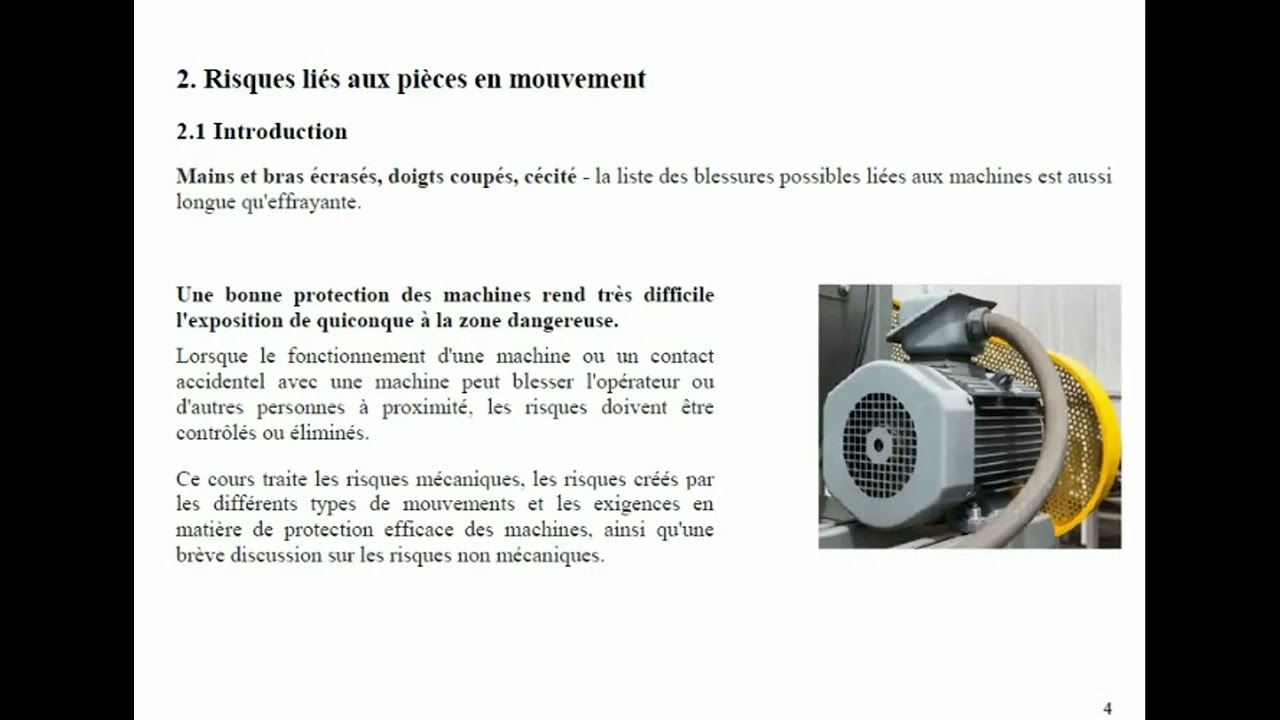 2. Risques liés aux pièces en mouvement

2.1 Introduction

Mains et bras écrasés, doigts coupés, cécité - la liste des blessures possibles liées aux machines est aussi longue qu'effrayante.

Une bonne protection des machines rend très difficile l'exposition de quiconque à la zone dangereuse.

Lorsque le fonctionnement d'une machine ou un contact accidentel avec une machine peut blesser l'opérateur ou d'autres personnes à proximité, les risques doivent être contrôlés ou éliminés.

Ce cours traite les risques mécaniques, les risques créés par les différents types de mouvements et les exigences en matière de protection efficace des machines, ainsi qu'une brève discussion sur les risques non mécaniques.

4